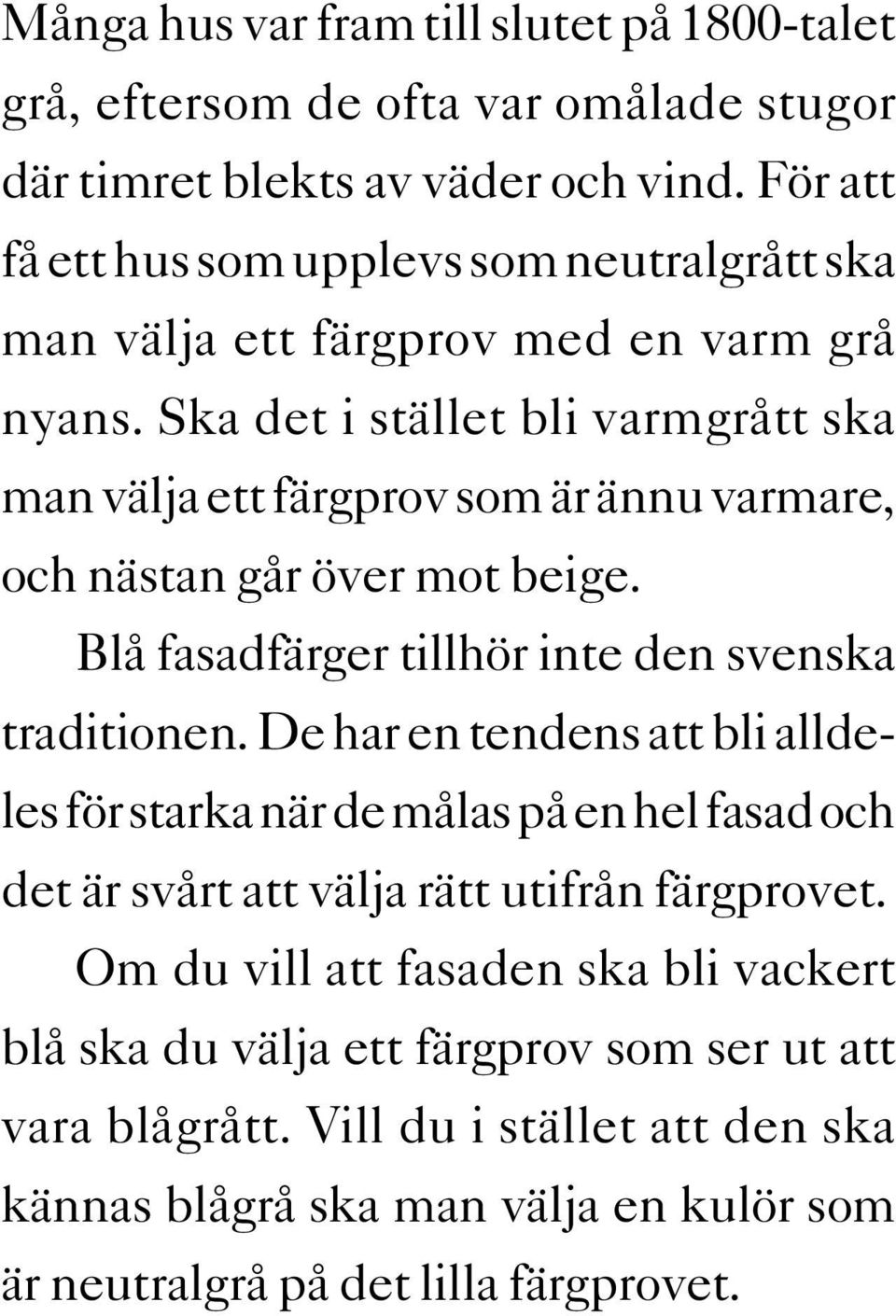 Många hus var fram till slutet på 1800-talet grå, eftersom de ofta var omålade stugor där timret blekts av väder och vind. För att få ett hus som upplevs som neutralgrått ska man välja ett färgprov med en varm grå nyans. Ska det i stället bli varmgrått ska man välja ett färgprov som är ännu varmare, och nästan går över mot beige.

Blå fasadfärger tillhör inte den svenska traditionen. De har en tendens att bli alldeles för starka när de målas på en hel fasad och det är svårt att välja rätt utifrån färgprovet.

Om du vill att fasaden ska bli vackert blå ska du välja ett färgprov som ser ut att vara blågrått. Vill du i stället att den ska kännas blågrå ska man välja en kulör som är neutralgrå på det lilla färgprovet.